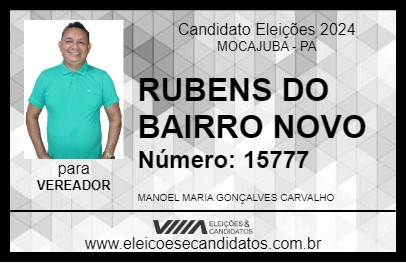 Candidato Eleições 2024
MOCAJUBA - PA

RUBENS DO BAIRRO NOVO

Número: 15777

para
VEREADOR

MANOEL MARIA GONÇALVES CARVALHO

VIIIA ELEIÇÕES & CANDIDATOS

www.eleicoesecandidatos.com.br